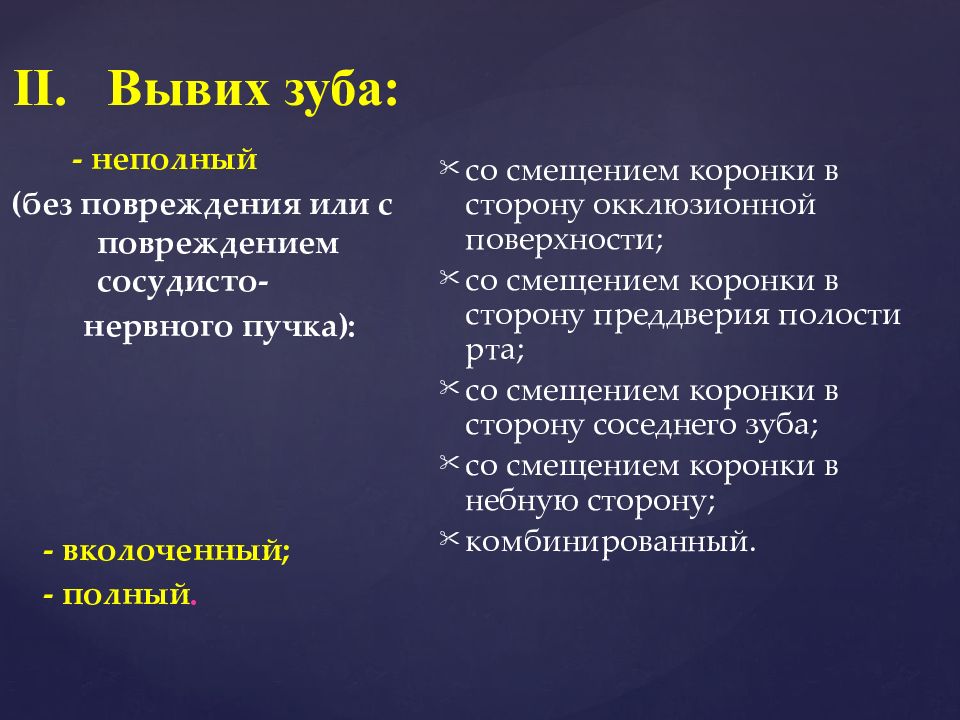 II. Вывих зуба:

- неполный
(без повреждения или с повреждением сосудисто-нервного пучка):

- вколоченный;
- полный.

со смещением коронки в сторону окклюзионной поверхности;
со смещением коронки в сторону преддверия полости рта;
со смещением коронки в сторону соседнего зуба;
со смещением коронки в небную сторону;
комбинированный.